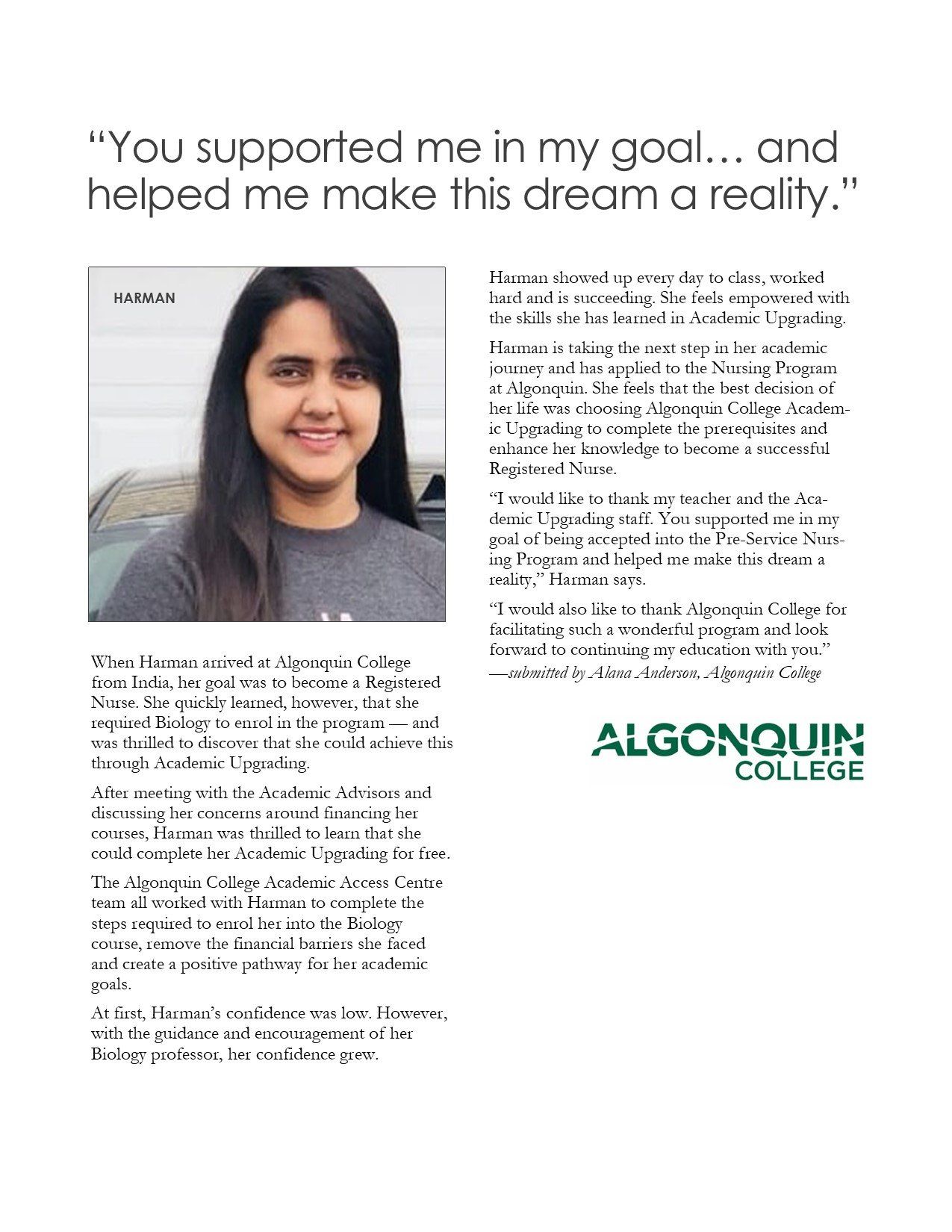 “You supported me in my goal… and helped me make this dream a reality.”

HARMAN

When Harman arrived at Algonquin College from India, her goal was to become a Registered Nurse. She quickly learned, however, that she required Biology to enrol in the program — and was thrilled to discover that she could achieve this through Academic Upgrading.

After meeting with the Academic Advisors and discussing her concerns around financing her courses, Harman was thrilled to learn that she could complete her Academic Upgrading for free.

The Algonquin College Academic Access Centre team all worked with Harman to complete the steps required to enrol her into the Biology course, remove the financial barriers she faced and create a positive pathway for her academic goals.

At first, Harman’s confidence was low. However, with the guidance and encouragement of her Biology professor, her confidence grew.

Harman showed up every day to class, worked hard and is succeeding. She feels empowered with the skills she has learned in Academic Upgrading.

Harman is taking the next step in her academic journey and has applied to the Nursing Program at Algonquin. She feels that the best decision of her life was choosing Algonquin College Academic Upgrading to complete the prerequisites and enhance her knowledge to become a successful Registered Nurse.

“I would like to thank my teacher and the Academic Upgrading staff. You supported me in my goal of being accepted into the Pre-Service Nursing Program and helped me make this dream a reality,” Harman says.

“I would also like to thank Algonquin College for facilitating such a wonderful program and look forward to continuing my education with you.”
—submitted by Alana Anderson, Algonquin College

ALGONQUIN COLLEGE